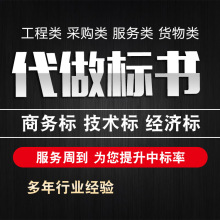 工程类 采购类 服务类 货物类

代做标书

商务标 技术标 经济标

服务周到 为您提升中标率

多年行业经验